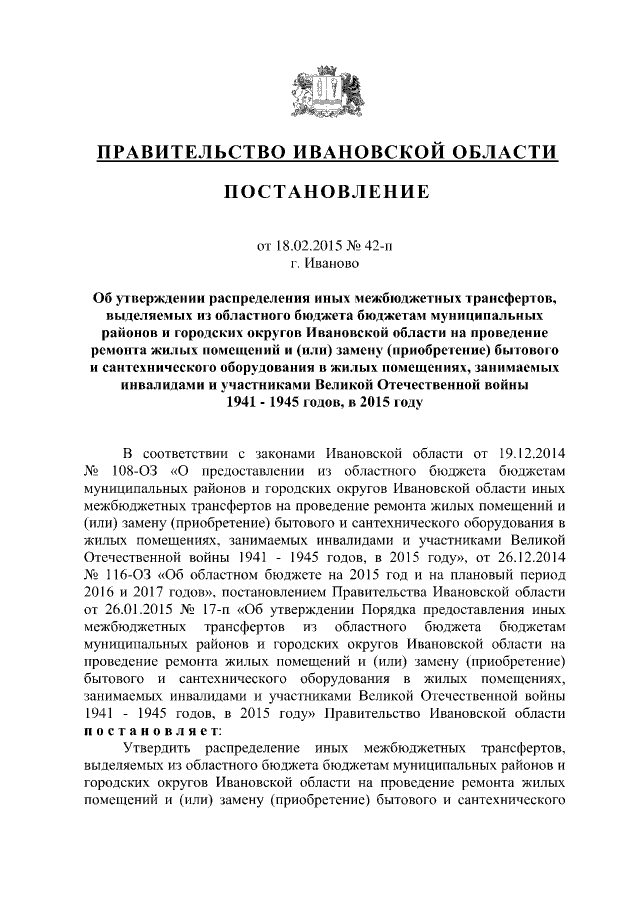 ПРАВИТЕЛЬСТВО ИВАНОВСКОЙ ОБЛАСТИ

ПОСТАНОВЛЕНИЕ

от 18.02.2015 № 42-п
г. Иваново

Об утверждении распределения иных межбюджетных трансфертов, выделяемых из областного бюджета бюджетам муниципальных районов и городских округов Ивановской области на проведение ремонта жилых помещений и (или) замену (приобретение) бытового и сантехнического оборудования в жилых помещениях, занимаемых инвалидами и участниками Великой Отечественной войны 1941 - 1945 годов, в 2015 году

В соответствии с законами Ивановской области от 19.12.2014 № 108-ОЗ «О предоставлении из областного бюджета бюджетам муниципальных районов и городских округов Ивановской области иных межбюджетных трансфертов на проведение ремонта жилых помещений и (или) замену (приобретение) бытового и сантехнического оборудования в жилых помещениях, занимаемых инвалидами и участниками Великой Отечественной войны 1941 - 1945 годов, в 2015 году», от 26.12.2014 № 116-ОЗ «Об областном бюджете на 2015 год и на плановый период 2016 и 2017 годов», постановлением Правительства Ивановской области от 26.01.2015 № 17-п «Об утверждении Порядка предоставления иных межбюджетных трансфертов из областного бюджета бюджетам муниципальных районов и городских округов Ивановской области на проведение ремонта жилых помещений и (или) замену (приобретение) бытового и сантехнического оборудования в жилых помещениях, занимаемых инвалидами и участниками Великой Отечественной войны 1941 - 1945 годов, в 2015 году» Правительство Ивановской области постановляет:

Утвердить распределение иных межбюджетных трансфертов, выделяемых из областного бюджета бюджетам муниципальных районов и городских округов Ивановской области на проведение ремонта жилых помещений и (или) замену (приобретение) бытового и сантехнического